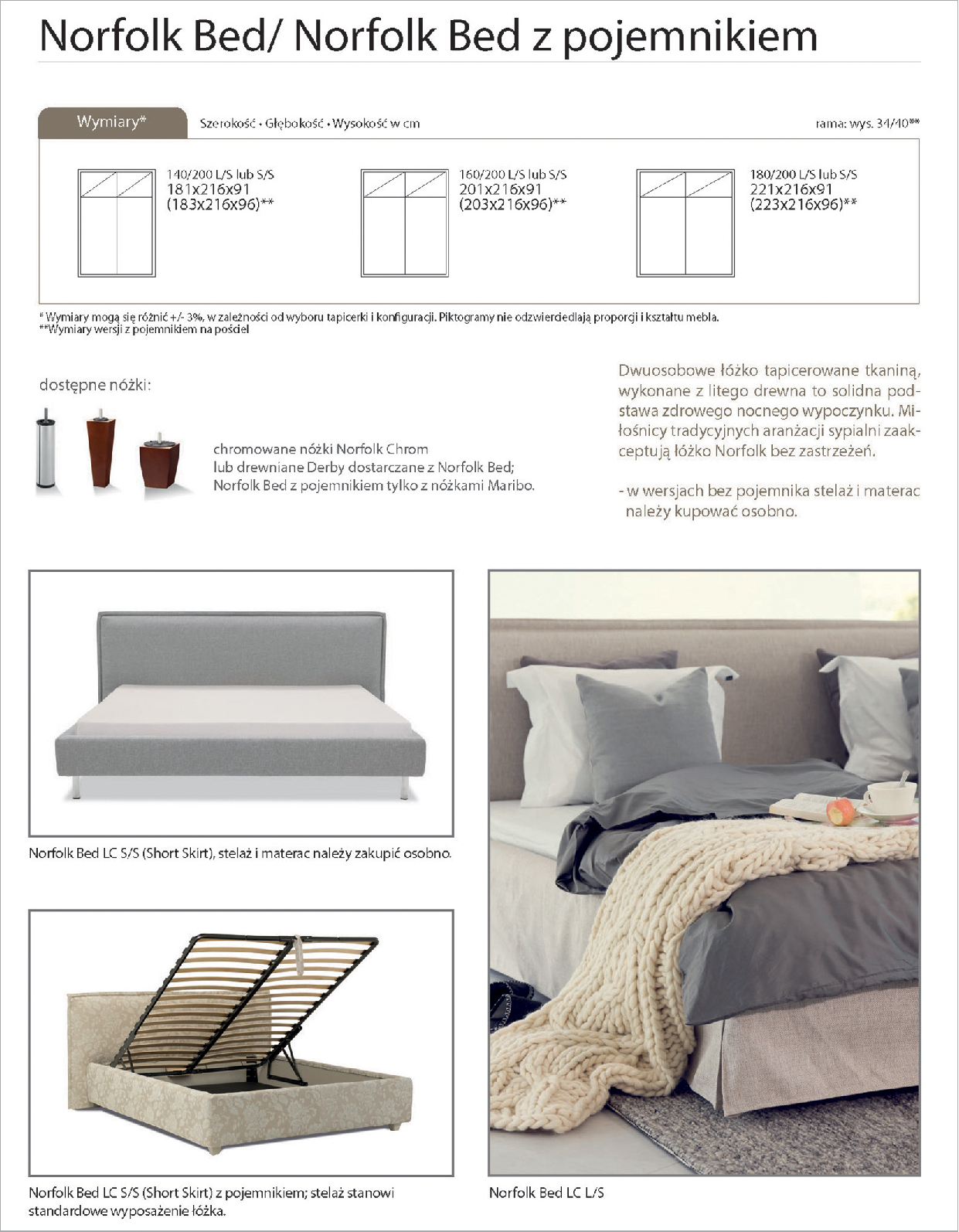 Norfolk Bed/ Norfolk Bed z pojemnikiem

Wymiary*

Szerokość • Głębokość • Wysokość w cm

rama: wys. 34/40**

140/200 L/S lub S/S
181x216x91
(183x216x96)**

160/200 L/S lub S/S
201x216x91
(203x216x96)**

180/200 L/S lub S/S
221x216x91
(223x216x96)**

* Wymiary mogą się różnić +/- 3%, w zależności od wyboru tapicerki i konfiguracji. Piktogramy nie odzwierciedlają proporcji i kształtu mebla.
**Wymiary wersji z pojemnikiem na pościel

dostępne nóżki:

chromowane nóżki Norfolk Chrom lub drewniane Derby dostarczane z Norfolk Bed; Norfolk Bed z pojemnikiem tylko z nóżkami Maribo.

Dwuosobowe łóżko tapicerowane tkaniną, wykonane z litego drewna to solidna podstawa zdrowego nocnego wypoczynku. Miłośnicy tradycyjnych aranżacji sypialni zaakceptują łóżko Norfolk bez zastrzeżeń.

- w wersjach bez pojemnika stelaż i materac należy kupować osobno.

Norfolk Bed LC S/S (Short Skirt), stelaż i materac należy zakupić osobno.

Norfolk Bed LC S/S (Short Skirt) z pojemnikiem; stelaż stanowi standardowe wyposażenie łóżka.

Norfolk Bed LC L/S